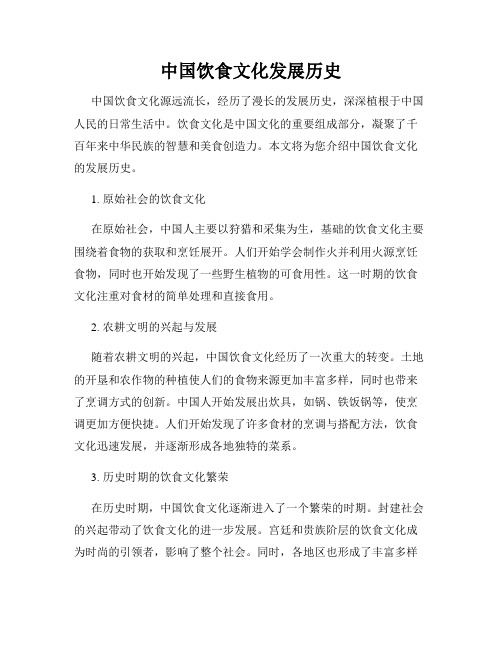 中国饮食文化发展历史

中国饮食文化源远流长，经历了漫长的发展历史，深深植根于中国人民的日常生活中。饮食文化是中国文化的重要组成部分，凝聚了千百年来中华民族的智慧和美食创造力。本文将为您介绍中国饮食文化的发展历史。

1. 原始社会的饮食文化

在原始社会，中国人主要以狩猎和采集为生，基础的饮食文化主要围绕着食物的获取和烹饪展开。人们开始学会制作火并利用火源烹饪食物，同时也开始发现了一些野生植物的可食用性。这一时期的饮食文化注重对食材的简单处理和直接食用。

2. 农耕文明的兴起与发展

随着农耕文明的兴起，中国饮食文化经历了一次重大的转变。土地的开垦和农作物的种植使人们的食物来源更加丰富多样，同时也带来了烹调方式的创新。中国人开始发展出炊具，如锅、铁饭锅等，使烹调更加方便快捷。人们开始发现了许多食材的烹调与搭配方法，饮食文化迅速发展，并逐渐形成各地独特的菜系。

3. 历史时期的饮食文化繁荣

在历史时期，中国饮食文化逐渐进入了一个繁荣的时期。封建社会的兴起带动了饮食文化的进一步发展。宫廷和贵族阶层的饮食文化成为时尚的引领者，影响了整个社会。同时，各地区也形成了丰富多样